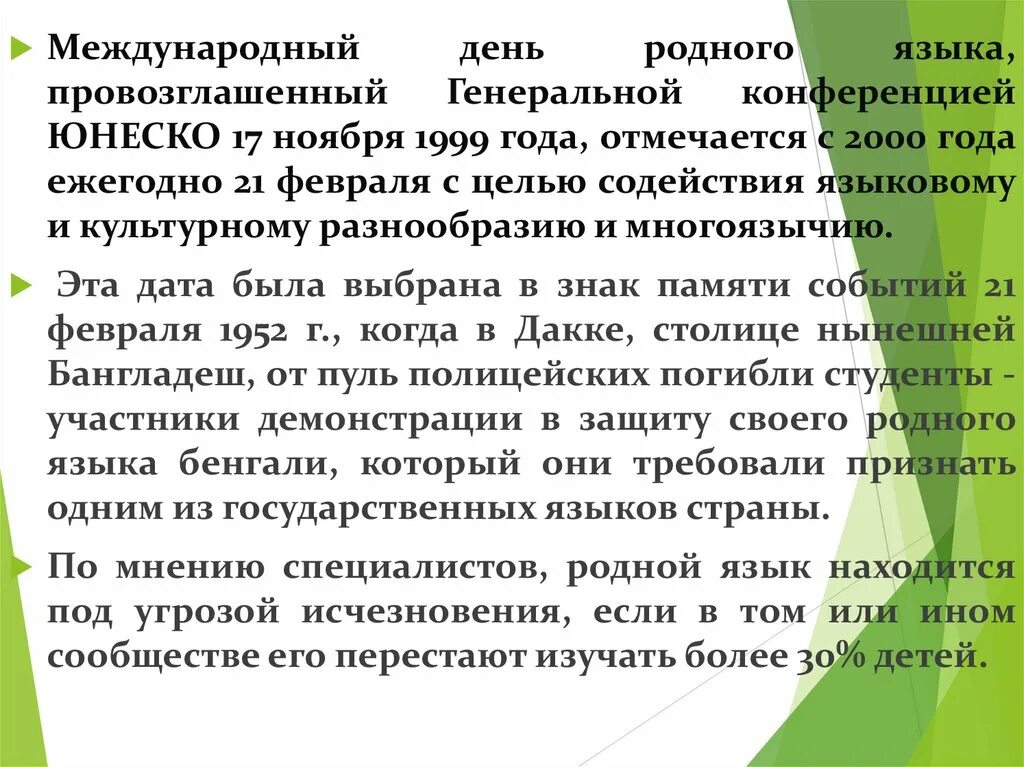 Международный день родного языка, провозглашенный Генеральной конференцией ЮНЕСКО 17 ноября 1999 года, отмечается с 2000 года ежегодно 21 февраля с целью содействия языковому и культурному разнообразию и многоязычию.

Эта дата была выбрана в знак памяти событий 21 февраля 1952 г., когда в Дакке, столице нынешней Бангладеш, от пуль полицейских погибли студенты - участники демонстрации в защиту своего родного языка бенгали, который они требовали признать одним из государственных языков страны.

По мнению специалистов, родной язык находится под угрозой исчезновения, если в том или ином сообществе его перестают изучать более 30% детей.